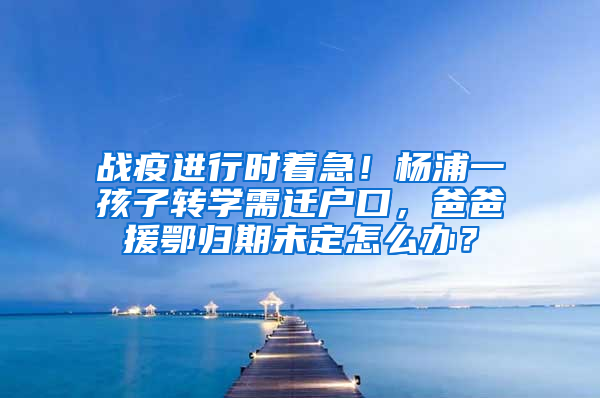 战疫进行时着急！杨浦一孩子转学需迁户口，爸爸援鄂归期未定怎么办？